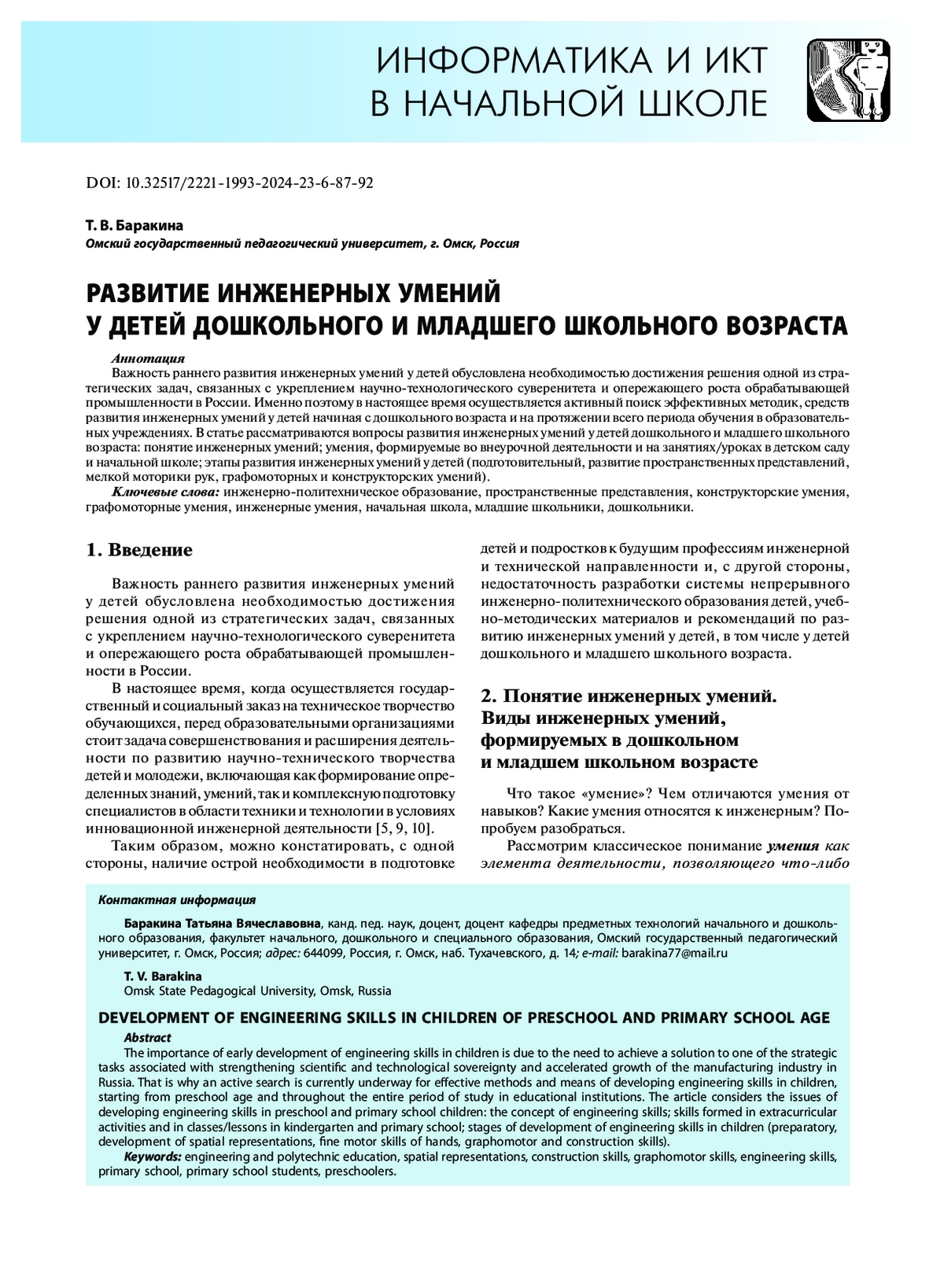 ИНФОРМАТИКА И ИКТ
В НАЧАЛЬНОЙ ШКОЛЕ

DOI: 10.32517/2221-1993-2024-23-6-87-92

Т. В. Баракина
Омский государственный педагогический университет, г. Омск, Россия

РАЗВИТИЕ ИНЖЕНЕРНЫХ УМЕНИЙ
У ДЕТЕЙ ДОШКОЛЬНОГО И МЛАДШЕГО ШКОЛЬНОГО ВОЗРАСТА

Аннотация
Важность раннего развития инженерных умений у детей обусловлена необходимостью достижения решения одной из стратегических задач, связанных с укреплением научно-технологического суверенитета и опережающего роста обрабатывающей промышленности в России. Именно поэтому в настоящее время осуществляется активный поиск эффективных методик, средств развития инженерных умений у детей начиная с дошкольного возраста и на протяжении всего периода обучения в образовательных учреждениях. В статье рассматриваются вопросы развития инженерных умений у детей дошкольного и младшего школьного возраста: понятие инженерных умений; умения, формируемые во внеурочной деятельности и на занятиях/уроках в детском саду и начальной школе; этапы развития инженерных умений у детей (подготовительный, развитие пространственных представлений, мелкой моторики рук, графомоторных и конструкторских умений).
Ключевые слова: инженерно-политехническое образование, пространственные представления, конструкторские умения, графомоторные умения, инженерные умения, начальная школа, младшие школьники, дошкольники.

1. Введение

Важность раннего развития инженерных умений у детей обусловлена необходимостью достижения решения одной из стратегических задач, связанных с укреплением научно-технологического суверенитета и опережающего роста обрабатывающей промышленности в России.

В настоящее время, когда осуществляется государственный и социальный заказ на техническое творчество обучающихся, перед образовательными организациями стоит задача совершенствования и расширения деятельности по развитию научно-технического творчества детей и молодежи, включающая как формирование определенных знаний, умений, так и комплексную подготовку специалистов в области техники и технологии в условиях инновационной инженерной деятельности [5, 9, 10].

Таким образом, можно констатировать, с одной стороны, наличие острой необходимости в подготовке детей и подростков к будущим профессиям инженерной и технической направленности и, с другой стороны, недостаточность разработки системы непрерывного инженерно-политехнического образования детей, учебно-методических материалов и рекомендаций по развитию инженерных умений у детей, в том числе у детей дошкольного и младшего школьного возраста.

2. Понятие инженерных умений. Виды инженерных умений, формируемых в дошкольном и младшем школьном возрасте

Что такое «умение»? Чем отличаются умения от навыков? Какие умения относятся к инженерным? Попробуем разобраться.

Рассмотрим классическое понимание умения как элемента деятельности, позволяющего что-либо

Контактная информация

Баракина Татьяна Вячеславовна, канд. пед. наук, доцент, доцент кафедры предметных технологий начального и дошкольного образования, факультет начального, дошкольного и специального образования, Омский государственный педагогический университет, г. Омск, Россия; адрес: 644099, Россия, г. Омск, наб. Тухачевского, д. 14; e-mail: barakina77@mail.ru

T. V. Barakina
Omsk State Pedagogical University, Omsk, Russia

DEVELOPMENT OF ENGINEERING SKILLS IN CHILDREN OF PRESCHOOL AND PRIMARY SCHOOL AGE

Abstract
The importance of early development of engineering skills in children is due to the need to achieve a solution to one of the strategic tasks associated with strengthening scientific and technological sovereignty and accelerated growth of the manufacturing industry in Russia. That is why an active search is currently underway for effective methods and means of developing engineering skills in children, starting from preschool age and throughout the entire period of study in educational institutions. The article considers the issues of developing engineering skills in preschool and primary school children: the concept of engineering skills; skills formed in extracurricular activities and in classes/lessons in kindergarten and primary school; stages of development of engineering skills in children (preparatory, development of spatial representations, fine motor skills of hands, graphomotor and construction skills).
Keywords: engineering and polytechnic education, spatial representations, construction skills, graphomotor skills, engineering skills, primary school, primary school students, preschoolers.